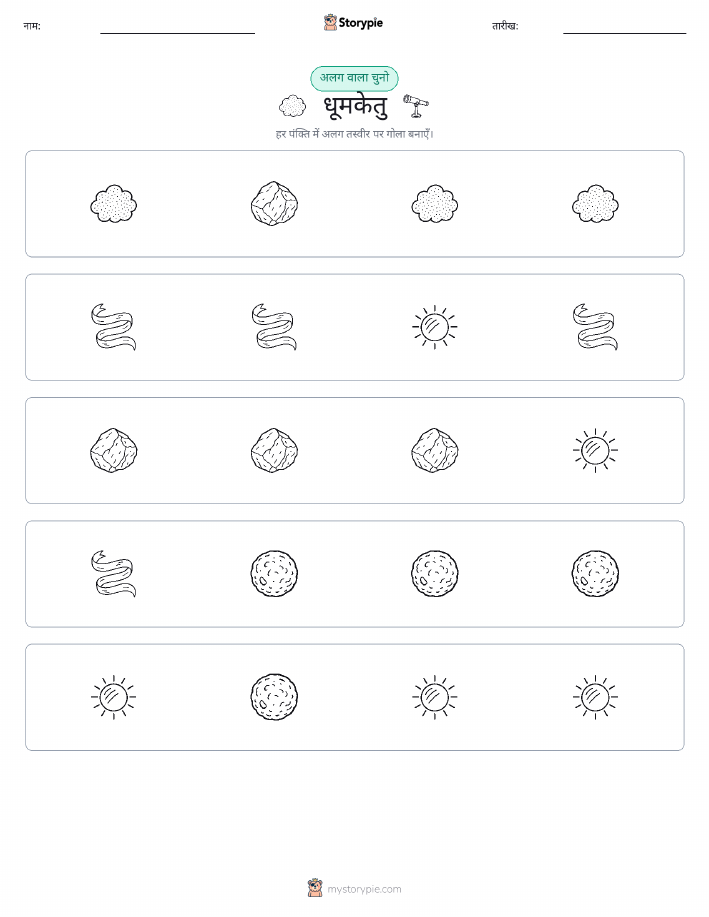 नाम:

Storypie

तारीख:

अलग वाला चुनो

धूमकेतु

हर पंक्ति में अलग तस्वीर पर गोला बनाएँ।

mystorypie.com